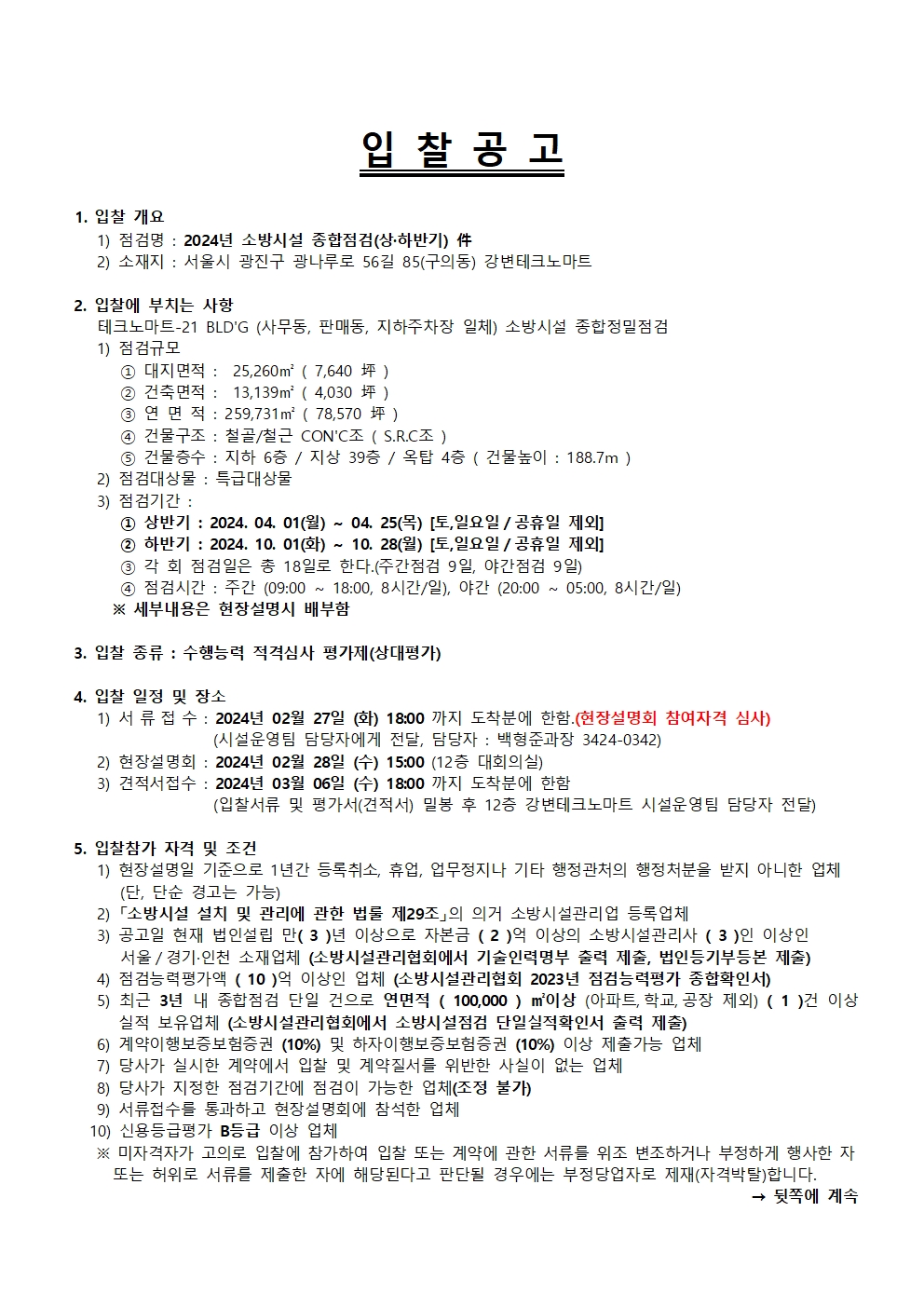 입 찰 공 고

1. 입찰 개요
1) 점검명 : 2024년 소방시설 종합점검(상·하반기) 件
2) 소재지 : 서울시 광진구 광나루로 56길 85(구의동) 강변테크노마트

2. 입찰에 부치는 사항
테크노마트-21 BLD'G (사무동, 판매동, 지하주차장 일체) 소방시설 종합정밀점검
1) 점검규모
① 대지면적 : 25,260㎡ ( 7,640 坪 )
② 건축면적 : 13,139㎡ ( 4,030 坪 )
③ 연 면 적 : 259,731㎡ ( 78,570 坪 )
④ 건물구조 : 철골/철근 CON'C조 ( S.R.C조 )
⑤ 건물층수 : 지하 6층 / 지상 39층 / 옥탑 4층 ( 건물높이 : 188.7m )
2) 점검대상물 : 특급대상물
3) 점검기간 :
① 상반기 : 2024. 04. 01(월) ~ 04. 25(목) [토,일요일 / 공휴일 제외]
② 하반기 : 2024. 10. 01(화) ~ 10. 28(월) [토,일요일 / 공휴일 제외]
③ 각 회 점검일은 총 18일로 한다.(주간점검 9일, 야간점검 9일)
④ 점검시간 : 주간 (09:00 ~ 18:00, 8시간/일), 야간 (20:00 ~ 05:00, 8시간/일)
※ 세부내용은 현장설명시 배부함

3. 입찰 종류 : 수행능력 적격심사 평가제(상대평가)

4. 입찰 일정 및 장소
1) 서 류 접 수 : 2024년 02월 27일 (화) 18:00 까지 도착분에 한함.(현장설명회 참여자격 심사)
(시설운영팀 담당자에게 전달, 담당자 : 백형준과장 3424-0342)
2) 현장설명회 : 2024년 02월 28일 (수) 15:00 (12층 대회의실)
3) 견적서접수 : 2024년 03월 06일 (수) 18:00 까지 도착분에 한함
(입찰서류 및 평가서(견적서) 밀봉 후 12층 강변테크노마트 시설운영팀 담당자 전달)

5. 입찰참가 자격 및 조건
1) 현장설명일 기준으로 1년간 등록취소, 휴업, 업무정지나 기타 행정관처의 행정처분을 받지 아니한 업체 (단, 단순 경고는 가능)
2) 「소방시설 설치 및 관리에 관한 법률 제29조」의 의거 소방시설관리업 등록업체
3) 공고일 현재 법인설립 만( 3 )년 이상으로 자본금 ( 2 )억 이상의 소방시설관리사 ( 3 )인 이상인 서울 / 경기·인천 소재업체 (소방시설관리협회에서 기술인력명부 출력 제출, 법인등기부등본 제출)
4) 점검능력평가액 ( 10 )억 이상인 업체 (소방시설관리협회 2023년 점검능력평가 종합확인서)
5) 최근 3년 내 종합점검 단일 건으로 연면적 ( 100,000 ) ㎡이상 (아파트, 학교, 공장 제외) ( 1 )건 이상 실적 보유업체 (소방시설관리협회에서 소방시설점검 단일실적확인서 출력 제출)
6) 계약이행보증보험증권 (10%) 및 하자이행보증보험증권 (10%) 이상 제출가능 업체
7) 당사가 실시한 계약에서 입찰 및 계약질서를 위반한 사실이 없는 업체
8) 당사가 지정한 점검기간에 점검이 가능한 업체(조정 불가)
9) 서류접수를 통과하고 현장설명회에 참석한 업체
10) 신용등급평가 B등급 이상 업체
※ 미자격자가 고의로 입찰에 참가하여 입찰 또는 계약에 관한 서류를 위조 변조하거나 부정하게 행사한 자 또는 허위로 서류를 제출한 자에 해당된다고 판단될 경우에는 부정당업자로 제재(자격박탈)합니다.
→ 뒷쪽에 계속